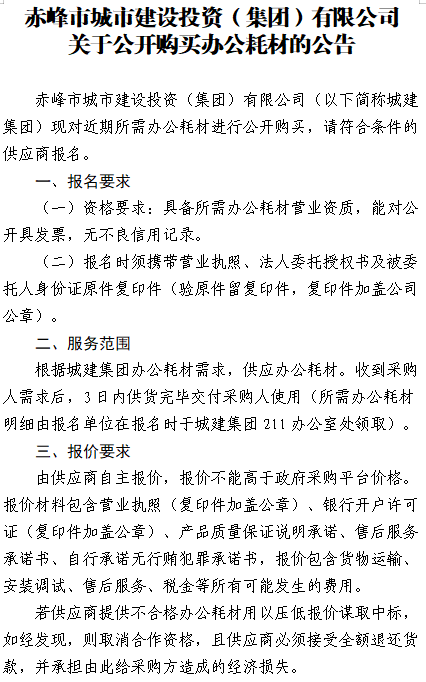 赤峰市城市建设投资（集团）有限公司
关于公开购买办公耗材的公告

赤峰市城市建设投资（集团）有限公司（以下简称城建集团）现对近期所需办公耗材进行公开购买，请符合条件的供应商报名。

一、报名要求

（一）资格要求：具备所需办公耗材营业资质，能对公开具发票，无不良信用记录。

（二）报名时须携带营业执照、法人委托授权书及被委托人身份证原件复印件（验原件留复印件，复印件加盖公司公章）。

二、服务范围

根据城建集团办公耗材需求，供应办公耗材。收到采购人需求后，3日内供货完毕交付采购人使用（所需办公耗材明细由报名单位在报名时于城建集团211办公室处领取）。

三、报价要求

由供应商自主报价，报价不能高于政府采购平台价格。报价材料包含营业执照（复印件加盖公章）、银行开户许可证（复印件加盖公章）、产品质量保证说明承诺、售后服务承诺书、自行承诺无行贿犯罪承诺书，报价包含货物运输、安装调试、售后服务、税金等所有可能发生的费用。

若供应商提供不合格办公耗材用以压低报价谋取中标，如经发现，则取消合作资格，且供应商必须接受全额退还货款，并承担由此给采购方造成的经济损失。